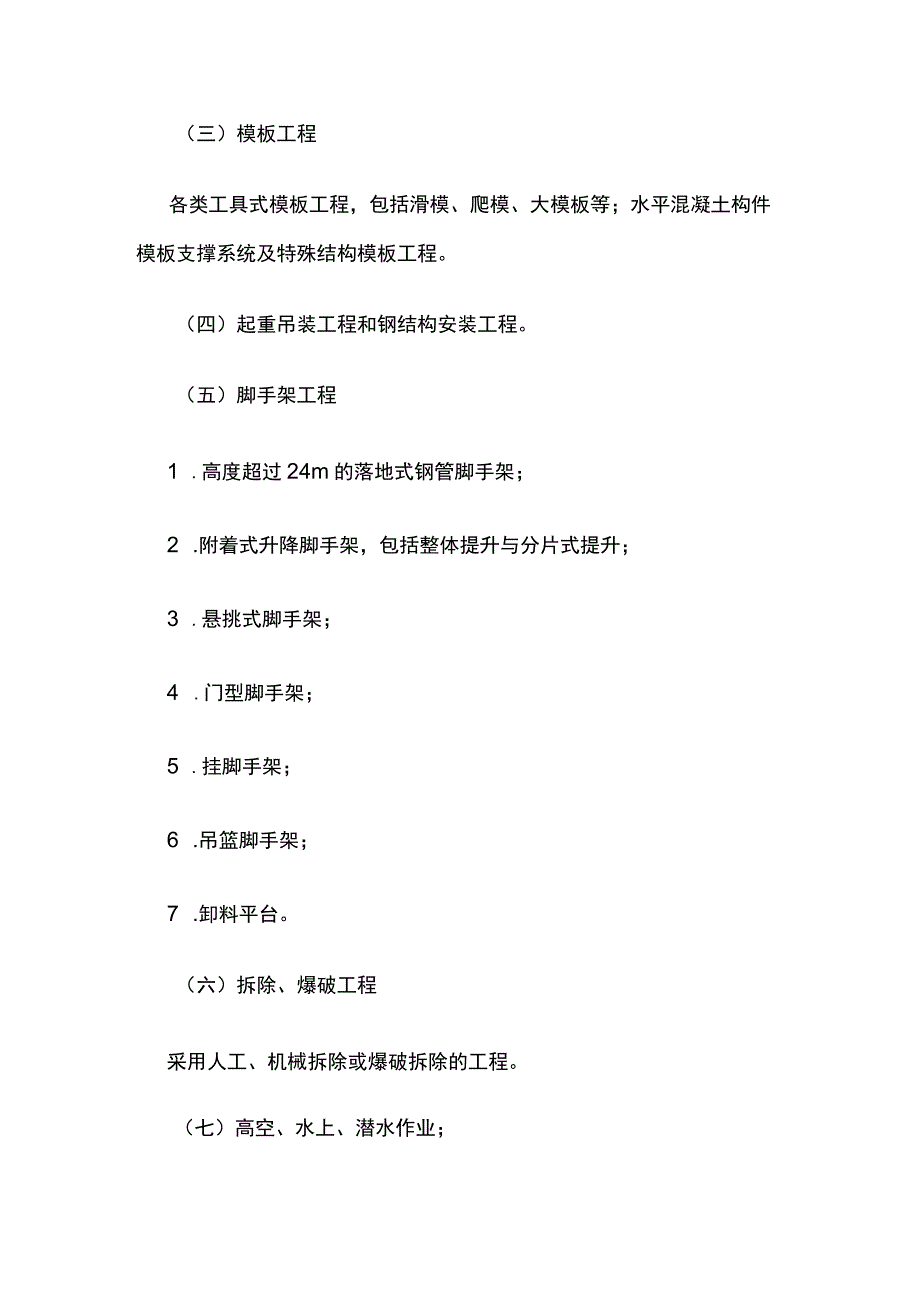 （三）模板工程

各类工具式模板工程，包括滑模、爬模、大模板等；水平混凝土构件模板支撑系统及特殊结构模板工程。

（四）起重吊装工程和钢结构安装工程。

（五）脚手架工程

1 .高度超过 24m 的落地式钢管脚手架；

2 .附着式升降脚手架，包括整体提升与分片式提升；

3 .悬挑式脚手架；

4 .门型脚手架；

5 .挂脚手架；

6 .吊篮脚手架；

7 .卸料平台。

（六）拆除、爆破工程

采用人工、机械拆除或爆破拆除的工程。

（七）高空、水上、潜水作业；